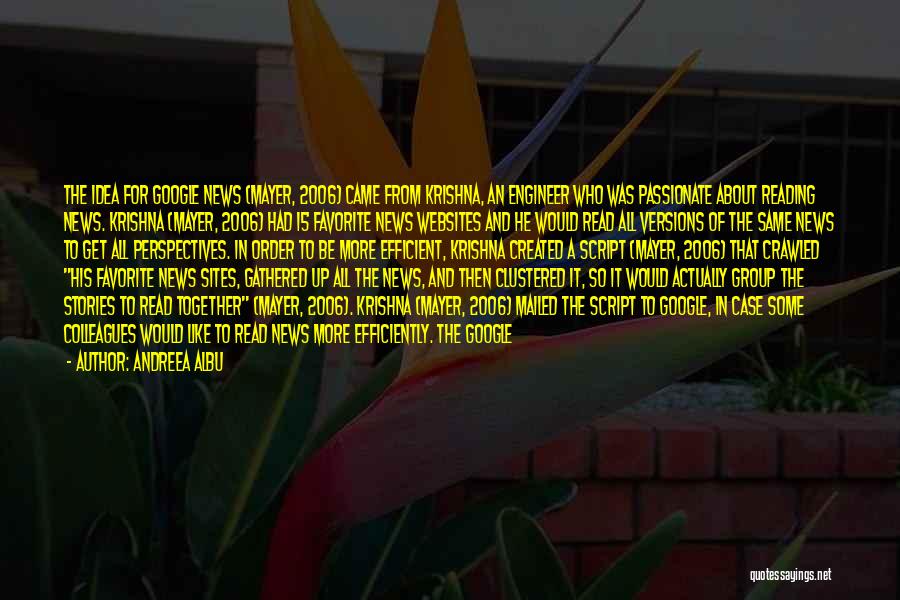 THE IDEA FOR GOOGLE NEWS (MAYER, 2006) CAME FROM KRISHNA, AN ENGINEER WHO WAS PASSIONATE ABOUT READING NEWS. KRISHNA (MAYER, 2006) HAD 15 FAVORITE NEWS WEBSITES AND HE WOULD READ ALL VERSIONS OF THE SAME NEWS TO GET ALL PERSPECTIVES. IN ORDER TO BE MORE EFFICIENT, KRISHNA CREATED A SCRIPT (MAYER, 2006) THAT CRAWLED "HIS FAVORITE NEWS SITES, GATHERED UP ALL THE NEWS, AND THEN CLUSTERED IT, SO IT WOULD ACTUALLY GROUP THE STORIES TO READ TOGETHER" (MAYER, 2006). KRISHNA (MAYER, 2006) MAILED THE SCRIPT TO GOOGLE, IN CASE SOME COLLEAGUES WOULD LIKE TO READ NEWS MORE EFFICIENTLY. THE GOOGLE

- AUTHOR: ANDREEA ALBU

quotessayings.net